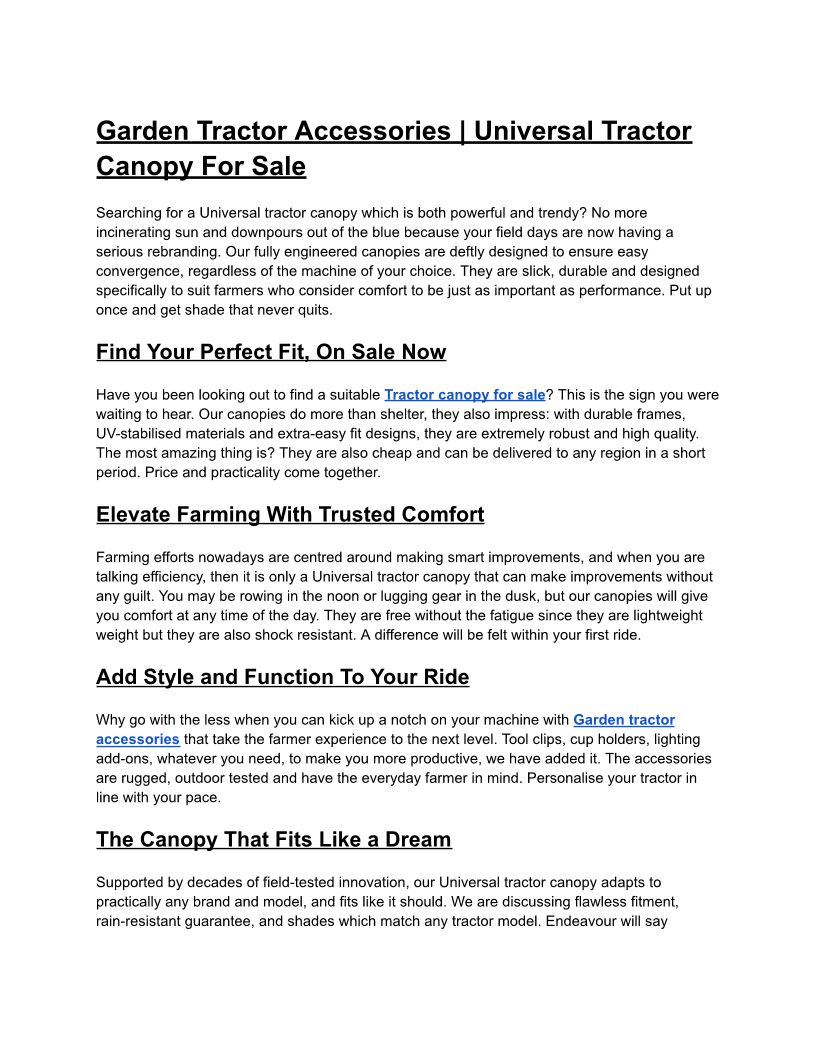 Garden Tractor Accessories | Universal Tractor Canopy For Sale

Searching for a Universal tractor canopy which is both powerful and trendy? No more incinerating sun and downpours out of the blue because your field days are now having a serious rebranding. Our fully engineered canopies are deftly designed to ensure easy convergence, regardless of the machine of your choice. They are slick, durable and designed specifically to suit farmers who consider comfort to be just as important as performance. Put up once and get shade that never quits.

Find Your Perfect Fit, On Sale Now

Have you been looking out to find a suitable Tractor canopy for sale? This is the sign you were waiting to hear. Our canopies do more than shelter, they also impress: with durable frames, UV-stabilised materials and extra-easy fit designs, they are extremely robust and high quality. The most amazing thing is? They are also cheap and can be delivered to any region in a short period. Price and practicality come together.

Elevate Farming With Trusted Comfort

Farming efforts nowadays are centred around making smart improvements, and when you are talking efficiency, then it is only a Universal tractor canopy that can make improvements without any guilt. You may be rowing in the noon or lugging gear in the dusk, but our canopies will give you comfort at any time of the day. They are free without the fatigue since they are lightweight weight but they are also shock resistant. A difference will be felt within your first ride.

Add Style and Function To Your Ride

Why go with the less when you can kick up a notch on your machine with Garden tractor accessories that take the farmer experience to the next level. Tool clips, cup holders, lighting add-ons, whatever you need, to make you more productive, we have added it. The accessories are rugged, outdoor tested and have the everyday farmer in mind. Personalise your tractor in line with your pace.

The Canopy That Fits Like a Dream

Supported by decades of field-tested innovation, our Universal tractor canopy adapts to practically any brand and model, and fits like it should. We are discussing flawless fitment, rain-resistant guarantee, and shades which match any tractor model. Endeavour will say